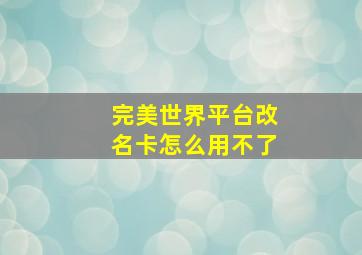 完美世界平台改名卡怎么用不了